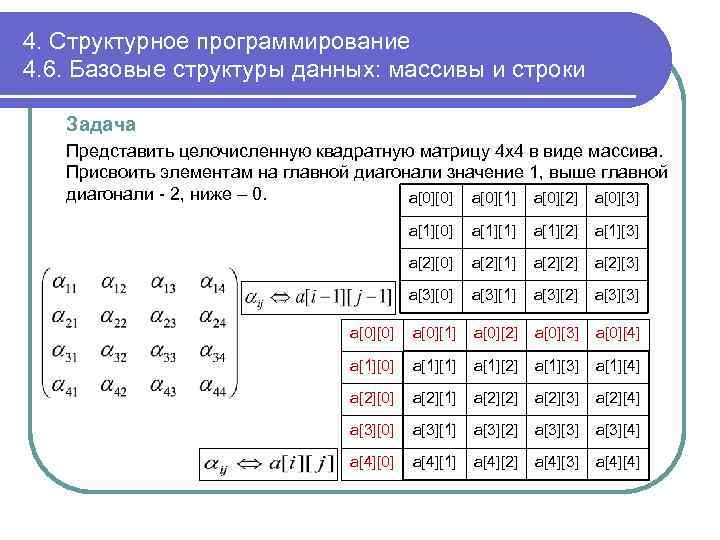 4. Структурное программирование
4.6. Базовые структуры данных: массивы и строки

Задача

Представить целочисленную квадратную матрицу 4х4 в виде массива. Присвоить элементам на главной диагонали значение 1, выше главной диагонали - 2, ниже – 0.

| a[0][0] | a[0][1] | a[0][2] | a[0][3] |
|---|---|---|---|
| a[1][0] | a[1][1] | a[1][2] | a[1][3] |
| a[2][0] | a[2][1] | a[2][2] | a[2][3] |
| a[3][0] | a[3][1] | a[3][2] | a[3][3] |

$\begin{pmatrix} \alpha_{11} & \alpha_{12} & \alpha_{13} & \alpha_{14} \\ \alpha_{21} & \alpha_{22} & \alpha_{23} & \alpha_{24} \\ \alpha_{31} & \alpha_{32} & \alpha_{33} & \alpha_{34} \\ \alpha_{41} & \alpha_{42} & \alpha_{43} & \alpha_{44} \end{pmatrix}$

$\alpha_{ij} \Leftrightarrow a[i-1][j-1]$

| a[0][0] | a[0][1] | a[0][2] | a[0][3] | a[0][4] |
|---|---|---|---|---|
| a[1][0] | a[1][1] | a[1][2] | a[1][3] | a[1][4] |
| a[2][0] | a[2][1] | a[2][2] | a[2][3] | a[2][4] |
| a[3][0] | a[3][1] | a[3][2] | a[3][3] | a[3][4] |
| a[4][0] | a[4][1] | a[4][2] | a[4][3] | a[4][4] |

$\alpha_{ij} \Leftrightarrow a[i][j]$